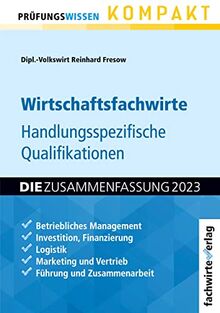 PRÜFUNGSWISSEN KOMPAKT

Dipl.-Volkswirt Reinhard Fresow

Wirtschaftsfachwirte

Handlungsspezifische Qualifikationen

DIE ZUSAMMENFASSUNG 2023

Betriebliches Management
Investition, Finanzierung
Logistik
Marketing und Vertrieb
Führung und Zusammenarbeit

fachwirteverlag